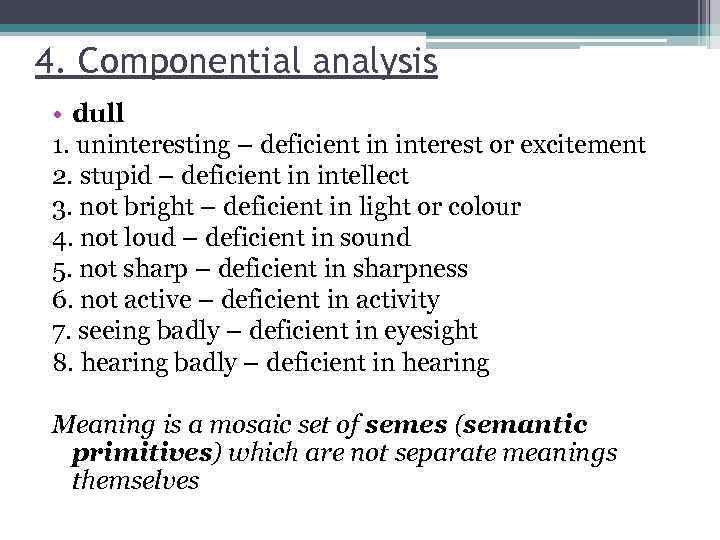 4. Componential analysis

• dull
1. uninteresting – deficient in interest or excitement
2. stupid – deficient in intellect
3. not bright – deficient in light or colour
4. not loud – deficient in sound
5. not sharp – deficient in sharpness
6. not active – deficient in activity
7. seeing badly – deficient in eyesight
8. hearing badly – deficient in hearing

Meaning is a mosaic set of semes (semantic primitives) which are not separate meanings themselves